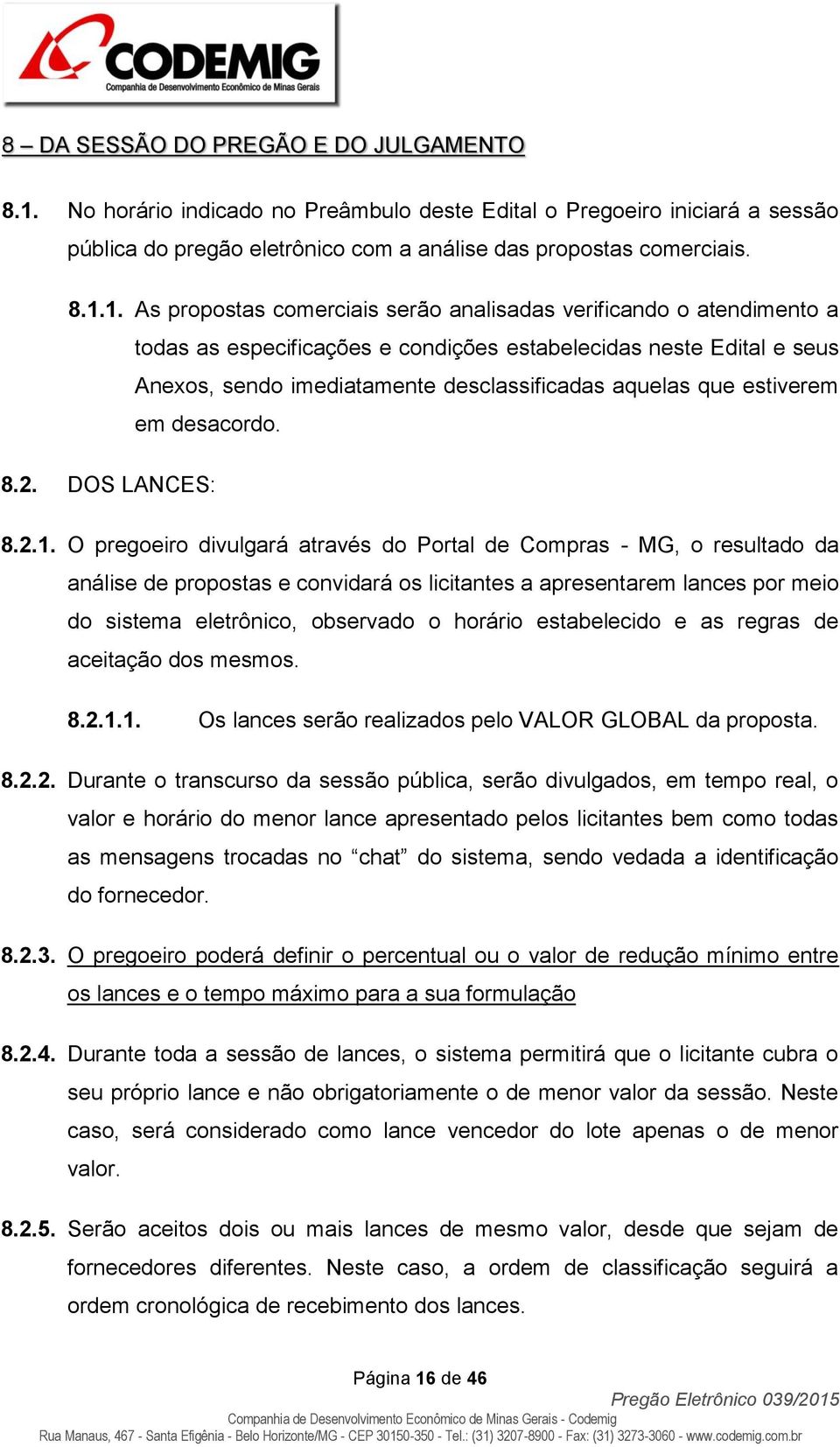 CODEMIG
Companhia de Desenvolvimento Econômico de Minas Gerais

8 – DA SESSÃO DO PREGÃO E DO JULGAMENTO

8.1. No horário indicado no Preâmbulo deste Edital o Pregoeiro iniciará a sessão pública do pregão eletrônico com a análise das propostas comerciais.

8.1.1. As propostas comerciais serão analisadas verificando o atendimento a todas as especificações e condições estabelecidas neste Edital e seus Anexos, sendo imediatamente desclassificadas aquelas que estiverem em desacordo.

8.2. DOS LANCES:

8.2.1. O pregoeiro divulgará através do Portal de Compras - MG, o resultado da análise de propostas e convidará os licitantes a apresentarem lances por meio do sistema eletrônico, observado o horário estabelecido e as regras de aceitação dos mesmos.

8.2.1.1. Os lances serão realizados pelo VALOR GLOBAL da proposta.

8.2.2. Durante o transcurso da sessão pública, serão divulgados, em tempo real, o valor e horário do menor lance apresentado pelos licitantes bem como todas as mensagens trocadas no “chat” do sistema, sendo vedada a identificação do fornecedor.

8.2.3. O pregoeiro poderá definir o percentual ou o valor de redução mínimo entre os lances e o tempo máximo para a sua formulação

8.2.4. Durante toda a sessão de lances, o sistema permitirá que o licitante cubra o seu próprio lance e não obrigatoriamente o de menor valor da sessão. Neste caso, será considerado como lance vencedor do lote apenas o de menor valor.

8.2.5. Serão aceitos dois ou mais lances de mesmo valor, desde que sejam de fornecedores diferentes. Neste caso, a ordem de classificação seguirá a ordem cronológica de recebimento dos lances.

Página 16 de 46

Pregão Eletrônico 039/2015

Companhia de Desenvolvimento Econômico de Minas Gerais - Codemig
Rua Manaus, 467 - Santa Efigênia - Belo Horizonte/MG - CEP 30150-350 - Tel.: (31) 3207-8900 - Fax: (31) 3273-3060 - www.codemig.com.br